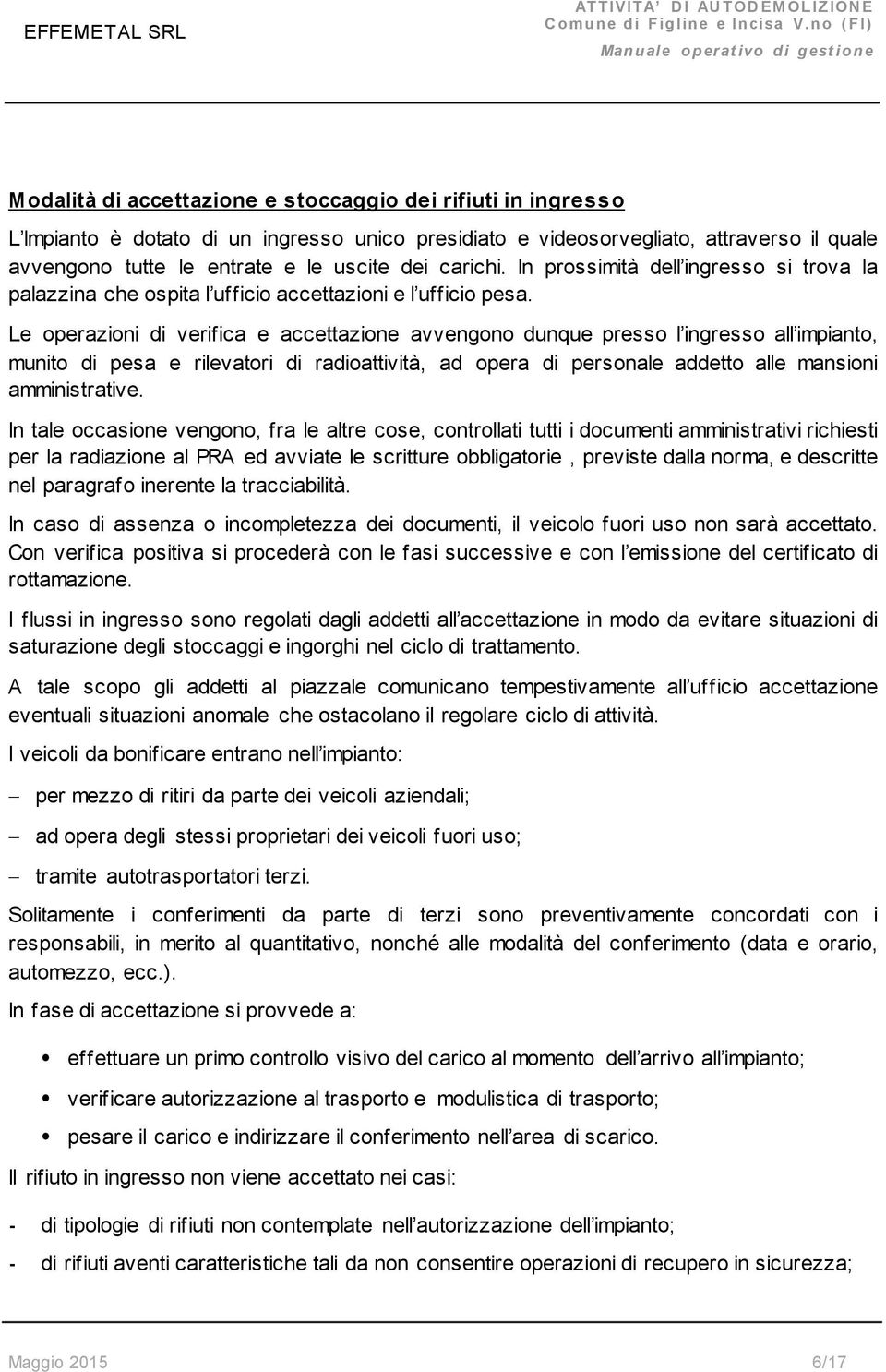 EFFEMETAL SRL

ATTIVITA' DI AUTODEMOLIZIONE
Comune di Figline e Incisa V.no (FI)
Manuale operativo di gestione

Modalità di accettazione e stoccaggio dei rifiuti in ingresso

L'Impianto è dotato di un ingresso unico presidiato e videosorvegliato, attraverso il quale avvengono tutte le entrate e le uscite dei carichi. In prossimità dell'ingresso si trova la palazzina che ospita l'ufficio accettazioni e l'ufficio pesa.

Le operazioni di verifica e accettazione avvengono dunque presso l'ingresso all'impianto, munito di pesa e rilevatori di radioattività, ad opera di personale addetto alle mansioni amministrative.

In tale occasione vengono, fra le altre cose, controllati tutti i documenti amministrativi richiesti per la radiazione al PRA ed avviate le scritture obbligatorie , previste dalla norma, e descritte nel paragrafo inerente la tracciabilità.

In caso di assenza o incompletezza dei documenti, il veicolo fuori uso non sarà accettato. Con verifica positiva si procederà con le fasi successive e con l'emissione del certificato di rottamazione.

I flussi in ingresso sono regolati dagli addetti all'accettazione in modo da evitare situazioni di saturazione degli stoccaggi e ingorghi nel ciclo di trattamento.

A tale scopo gli addetti al piazzale comunicano tempestivamente all'ufficio accettazione eventuali situazioni anomale che ostacolano il regolare ciclo di attività.

I veicoli da bonificare entrano nell'impianto:

– per mezzo di ritiri da parte dei veicoli aziendali;

– ad opera degli stessi proprietari dei veicoli fuori uso;

– tramite autotrasportatori terzi.

Solitamente i conferimenti da parte di terzi sono preventivamente concordati con i responsabili, in merito al quantitativo, nonché alle modalità del conferimento (data e orario, automezzo, ecc.).

In fase di accettazione si provvede a:

• effettuare un primo controllo visivo del carico al momento dell'arrivo all'impianto;

• verificare autorizzazione al trasporto e modulistica di trasporto;

• pesare il carico e indirizzare il conferimento nell'area di scarico.

Il rifiuto in ingresso non viene accettato nei casi:

- di tipologie di rifiuti non contemplate nell'autorizzazione dell'impianto;

- di rifiuti aventi caratteristiche tali da non consentire operazioni di recupero in sicurezza;

Maggio 2015

6/17